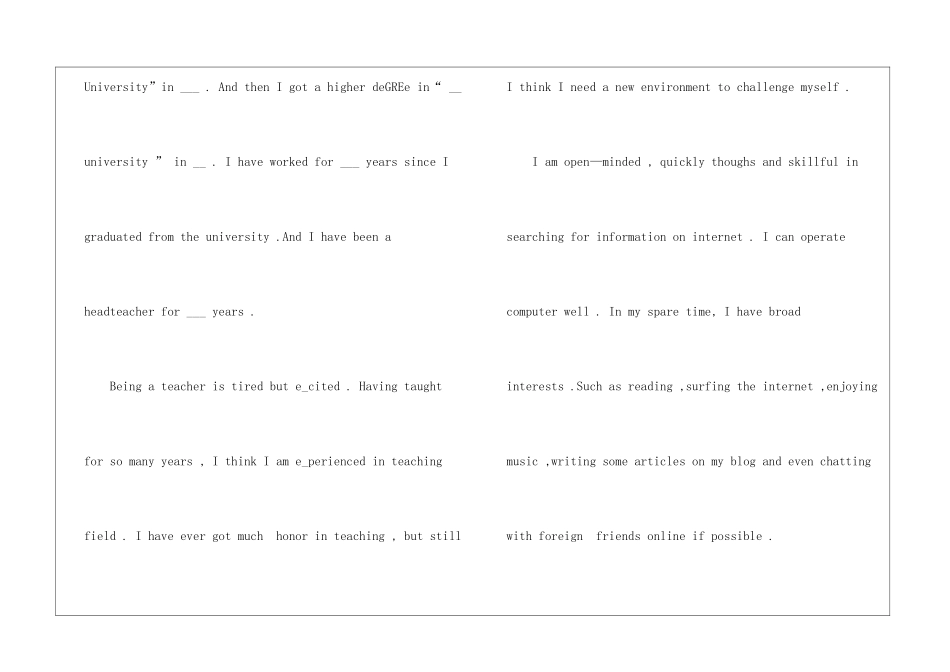 University" in ___ . And then I got a higher deGREe in " __ university " in __ . I have worked for ___ years since I graduated from the university .And I have been a headteacher for ___ years .

Being a teacher is tired but e_cited . Having taught for so many years , I think I am e_perienced in teaching field . I have ever got much honor in teaching , but still I think I need a new environment to challenge myself .

I am open—minded , quickly thoughs and skillful in searching for information on internet . I can operate computer well . In my spare time, I have broad interests .Such as reading ,surfing the internet ,enjoying music ,writing some articles on my blog and even chatting with foreign friends online if possible .